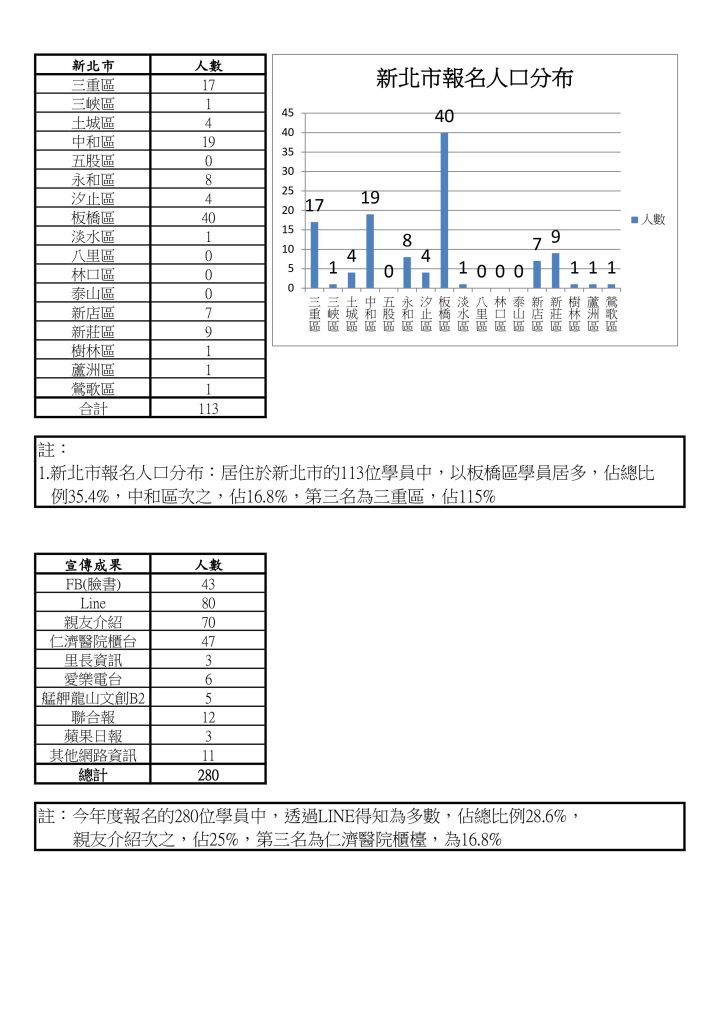 | 新北市 | 人數 |
|---|---|
| 三重區 | 17 |
| 三峽區 | 1 |
| 土城區 | 4 |
| 中和區 | 19 |
| 五股區 | 0 |
| 永和區 | 8 |
| 汐止區 | 4 |
| 板橋區 | 40 |
| 淡水區 | 1 |
| 八里區 | 0 |
| 林口區 | 0 |
| 泰山區 | 0 |
| 新店區 | 7 |
| 新莊區 | 9 |
| 樹林區 | 1 |
| 蘆洲區 | 1 |
| 鶯歌區 | 1 |
| 合計 | 113 |

新北市報名人口分布

45
40
35
30
25
20
15
10
5
0

17 1 4 19 0 8 4 40 1 0 0 0 7 9 1 1 1

三重區 三峽區 土城區 中和區 五股區 永和區 汐止區 板橋區 淡水區 八里區 林口區 泰山區 新店區 新莊區 樹林區 蘆洲區 鶯歌區

人數

註：
1.新北市報名人口分布：居住於新北市的113位學員中，以板橋區學員居多，佔總比例35.4%，中和區次之，佔16.8%，第三名為三重區，佔115%

| 宣傳成果 | 人數 |
|---|---|
| FB(臉書) | 43 |
| Line | 80 |
| 親友介紹 | 70 |
| 仁濟醫院櫃台 | 47 |
| 里長資訊 | 3 |
| 愛樂電台 | 6 |
| 艋舺龍山文創B2 | 5 |
| 聯合報 | 12 |
| 蘋果日報 | 3 |
| 其他網路資訊 | 11 |
| 總計 | 280 |

註：今年度報名的280位學員中，透過LINE得知為多數，佔總比例28.6%，
親友介紹次之，佔25%，第三名為仁濟醫院櫃檯，為16.8%